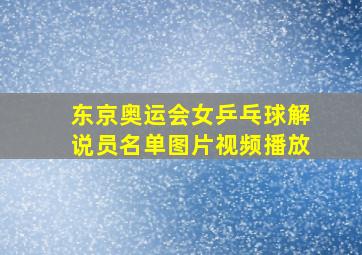 东京奥运会女乒乓球解说员名单图片视频播放